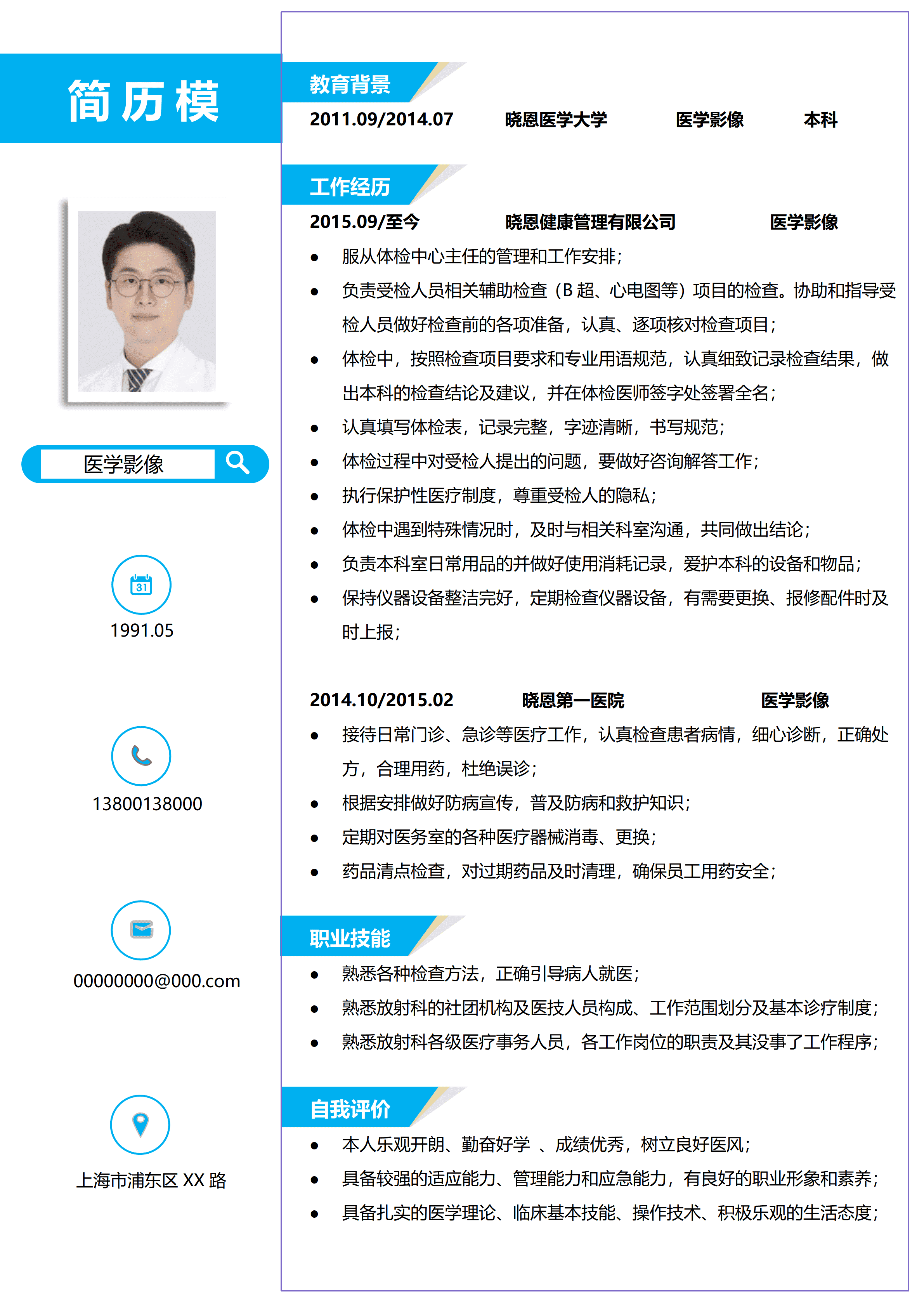 简历模

医学影像

31

1991.05

13800138000

00000000@000.com

上海市浦东区 XX 路

教育背景

2011.09/2014.07 晓恩医学大学 医学影像 本科

工作经历

2015.09/至今 晓恩健康管理有限公司 医学影像

- 服从体检中心主任的管理和工作安排；
- 负责受检人员相关辅助检查（B 超、心电图等）项目的检查。协助和指导受检人员做好检查前的各项准备，认真、逐项核对检查项目；
- 体检中，按照检查项目要求和专业用语规范，认真细致记录检查结果，做出本科的检查结论及建议，并在体检医师签字处签署全名；
- 认真填写体检表，记录完整，字迹清晰，书写规范；
- 体检过程中对受检人提出的问题，要做好咨询解答工作；
- 执行保护性医疗制度，尊重受检人的隐私；
- 体检中遇到特殊情况时，及时与相关科室沟通，共同做出结论；
- 负责本科室日常用品的并做好使用消耗记录，爱护本科的设备和物品；
- 保持仪器设备整洁完好，定期检查仪器设备，有需要更换、报修配件时及时上报；

2014.10/2015.02 晓恩第一医院 医学影像

- 接待日常门诊、急诊等医疗工作，认真检查患者病情，细心诊断，正确处方，合理用药，杜绝误诊；
- 根据安排做好防病宣传，普及防病和救护知识；
- 定期对医务室的各种医疗器械消毒、更换；
- 药品清点检查，对过期药品及时清理，确保员工用药安全；

职业技能

- 熟悉各种检查方法，正确引导病人就医；
- 熟悉放射科的社团机构及医技人员构成、工作范围划分及基本诊疗制度；
- 熟悉放射科各级医疗事务人员，各工作岗位的职责及其没事了工作程序；

自我评价

- 本人乐观开朗、勤奋好学 、成绩优秀，树立良好医风；
- 具备较强的适应能力、管理能力和应急能力，有良好的职业形象和素养；
- 具备扎实的医学理论、临床基本技能、操作技术、积极乐观的生活态度；